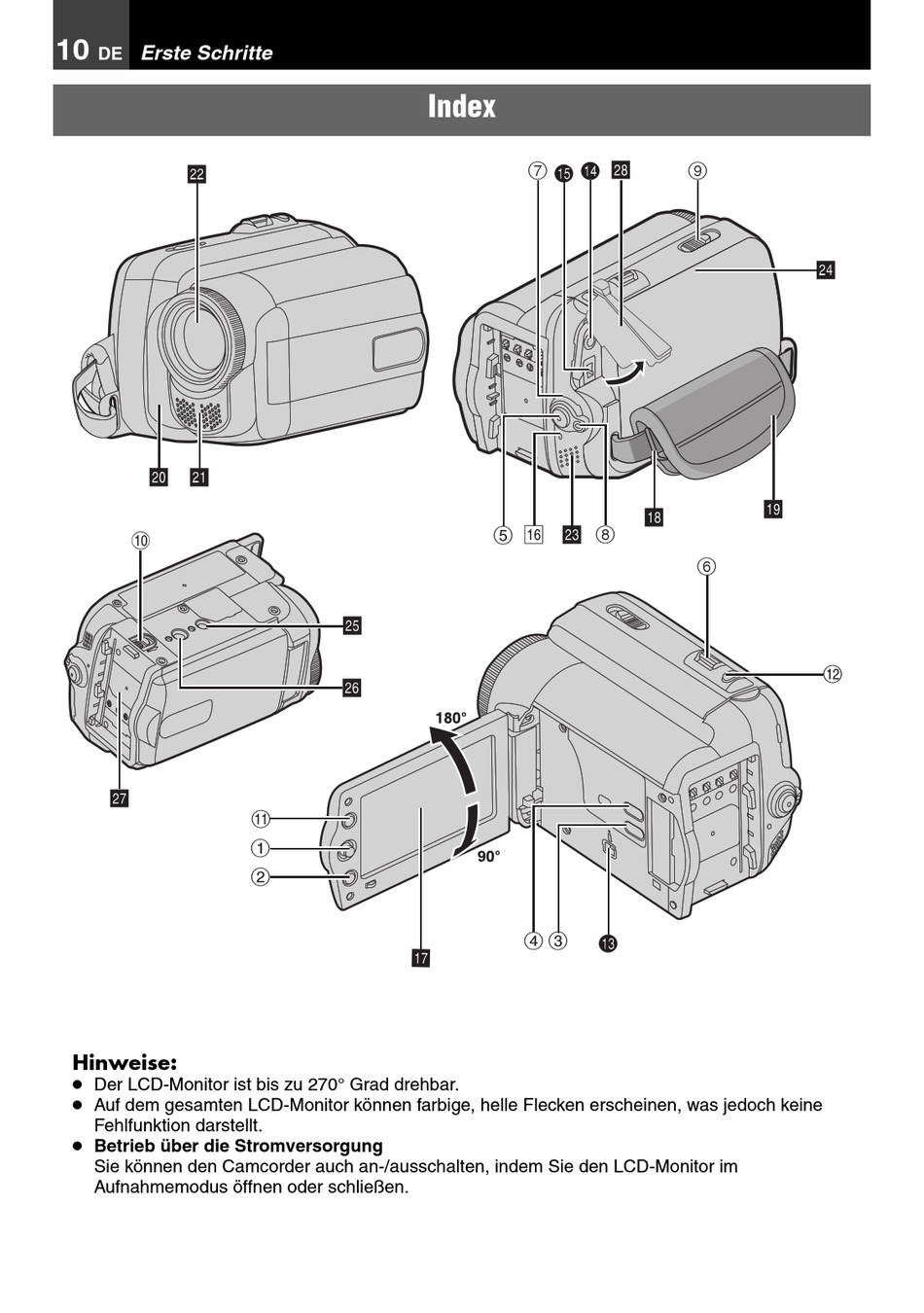 10 DE Erste Schritte

Index

22

20 21

7 15 14 28 9

24

5 16 23 8

18 19

10

25

26

27

6

12

180°

90°

11

1

2

17

4 3 13

Hinweise:
● Der LCD-Monitor ist bis zu 270° Grad drehbar.
● Auf dem gesamten LCD-Monitor können farbige, helle Flecken erscheinen, was jedoch keine Fehlfunktion darstellt.
● Betrieb über die Stromversorgung
Sie können den Camcorder auch an-/ausschalten, indem Sie den LCD-Monitor im Aufnahmemodus öffnen oder schließen.